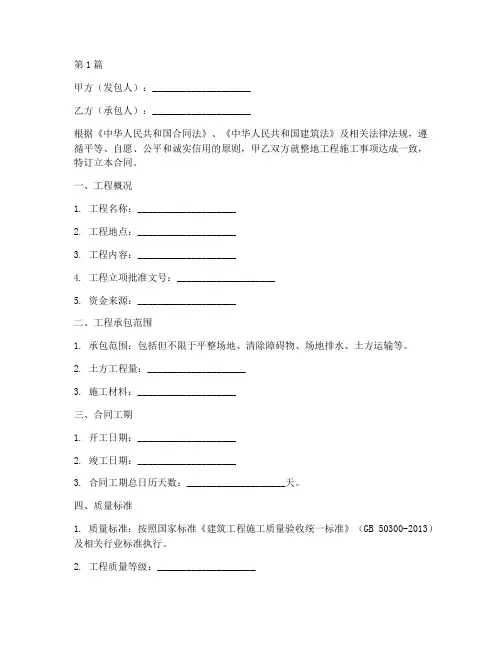 第1篇

甲方（发包人）：____________________

乙方（承包人）：____________________

根据《中华人民共和国合同法》、《中华人民共和国建筑法》及相关法律法规，遵循平等、自愿、公平和诚实信用的原则，甲乙双方就整地工程施工事项达成一致，特订立本合同。

一、工程概况

1. 工程名称：____________________

2. 工程地点：____________________

3. 工程内容：____________________

4. 工程立项批准文号：____________________

5. 资金来源：____________________

二、工程承包范围

1. 承包范围：包括但不限于平整场地、清除障碍物、场地排水、土方运输等。

2. 土方工程量：____________________

3. 施工材料：____________________

三、合同工期

1. 开工日期：____________________

2. 竣工日期：____________________

3. 合同工期总日历天数：____________________天。

四、质量标准

1. 质量标准：按照国家标准《建筑工程施工质量验收统一标准》（GB 50300-2013）及相关行业标准执行。

2. 工程质量等级：____________________